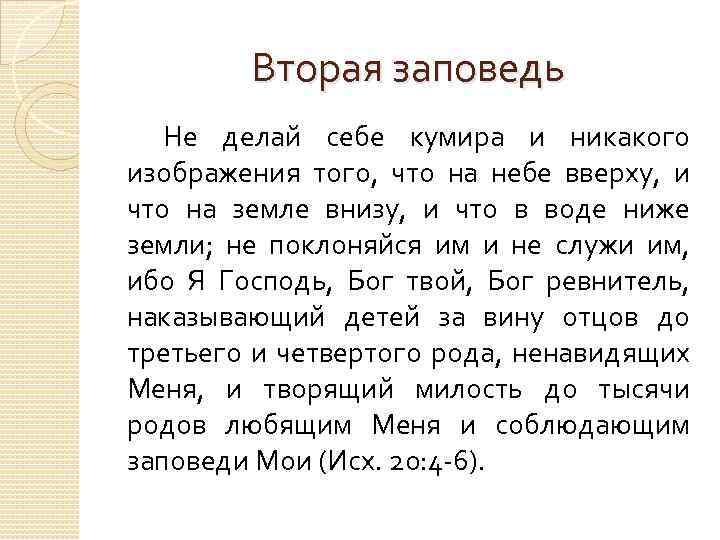 Вторая заповедь

Не делай себе кумира и никакого изображения того, что на небе вверху, и что на земле внизу, и что в воде ниже земли; не поклоняйся им и не служи им, ибо Я Господь, Бог твой, Бог ревнитель, наказывающий детей за вину отцов до третьего и четвертого рода, ненавидящих Меня, и творящий милость до тысячи родов любящим Меня и соблюдающим заповеди Мои (Исх. 20:4-6).